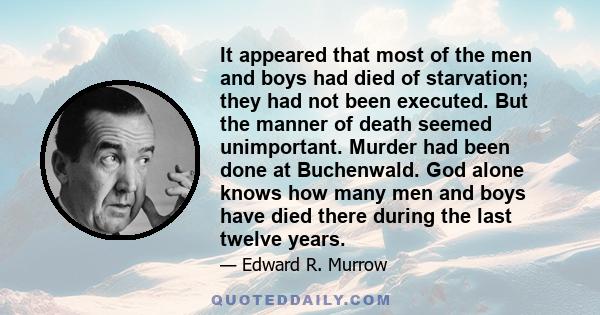 It appeared that most of the men and boys had died of starvation; they had not been executed. But the manner of death seemed unimportant. Murder had been done at Buchenwald. God alone knows how many men and boys have died there during the last twelve years.

— Edward R. Murrow

QUOTEDDAILY.COM